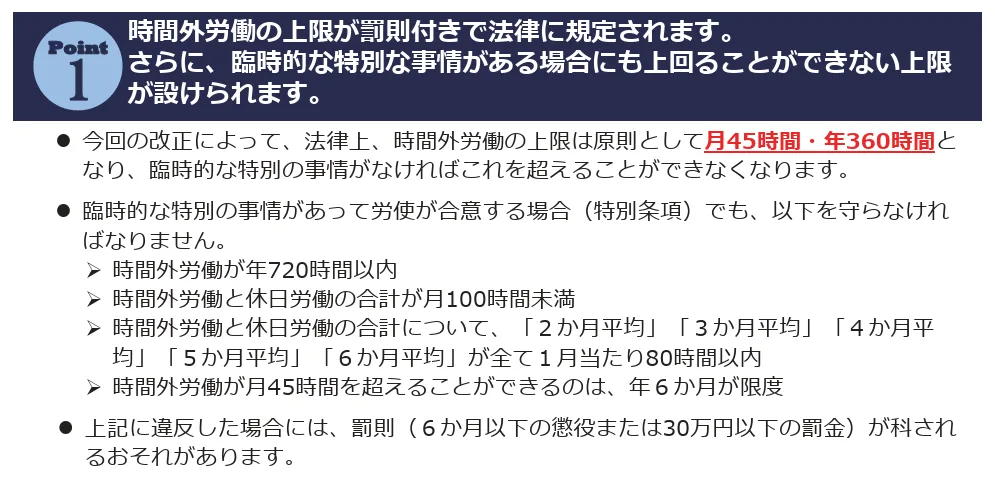 Point 1

時間外労働の上限が罰則付きで法律に規定されます。
さらに、臨時的な特別な事情がある場合にも上回ることができない上限が設けられます。

● 今回の改正によって、法律上、時間外労働の上限は原則として月45時間・年360時間となり、臨時的な特別の事情がなければこれを超えることができなくなります。

● 臨時的な特別の事情があって労使が合意する場合（特別条項）でも、以下を守らなければなりません。
➢ 時間外労働が年720時間以内
➢ 時間外労働と休日労働の合計が月100時間未満
➢ 時間外労働と休日労働の合計について、「２か月平均」「３か月平均」「４か月平均」「５か月平均」「６か月平均」が全て１月当たり80時間以内
➢ 時間外労働が月45時間を超えることができるのは、年６か月が限度

● 上記に違反した場合には、罰則（６か月以下の懲役または30万円以下の罰金）が科されるおそれがあります。